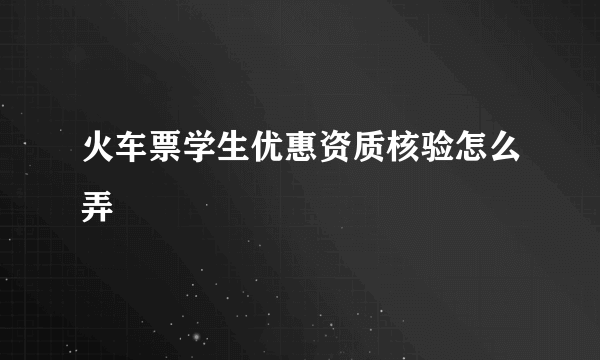 火车票学生优惠资质核验怎么弄